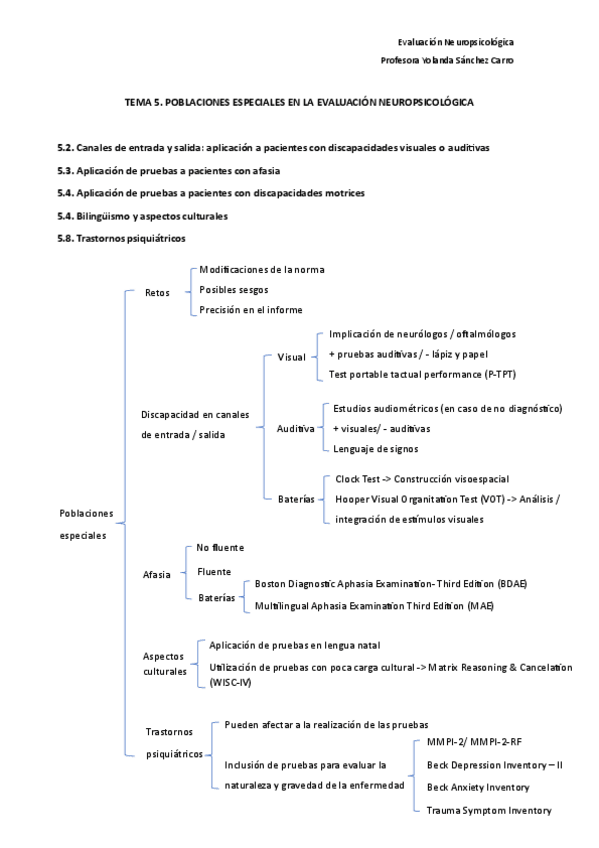 Evaluación Neuropsicológica
Profesora Yolanda Sánchez Carro

TEMA 5. POBLACIONES ESPECIALES EN LA EVALUACIÓN NEUROPSICOLÓGICA

5.2. Canales de entrada y salida: aplicación a pacientes con discapacidades visuales o auditivas
5.3. Aplicación de pruebas a pacientes con afasia
5.4. Aplicación de pruebas a pacientes con discapacidades motrices
5.4. Bilingüismo y aspectos culturales
5.8. Trastornos psiquiátricos

Poblaciones especiales

Retos
Modificaciones de la norma
Posibles sesgos
Precisión en el informe

Discapacidad en canales de entrada / salida

Visual
Implicación de neurólogos / oftalmólogos
+ pruebas auditivas / - lápiz y papel
Test portable tactual performance (P-TPT)

Auditiva
Estudios audiométricos (en caso de no diagnóstico)
+ visuales/ - auditivas
Lenguaje de signos

Baterías
Clock Test -> Construcción visoespacial
Hooper Visual Organitation Test (VOT) -> Análisis / integración de estímulos visuales

Afasia
No fluente
Fluente
Baterías
Boston Diagnostic Aphasia Examination- Third Edition (BDAE)
Multilingual Aphasia Examination Third Edition (MAE)

Aspectos culturales
Aplicación de pruebas en lengua natal
Utilización de pruebas con poca carga cultural -> Matrix Reasoning & Cancelation (WISC-IV)

Trastornos psiquiátricos
Pueden afectar a la realización de las pruebas
Inclusión de pruebas para evaluar la naturaleza y gravedad de la enfermedad
MMPI-2/ MMPI-2-RF
Beck Depression Inventory – II
Beck Anxiety Inventory
Trauma Symptom Inventory